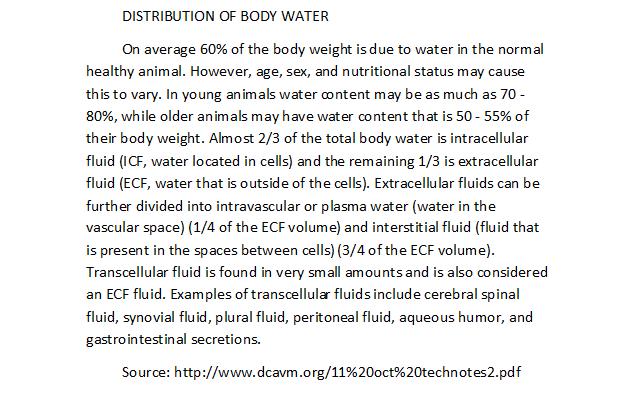 DISTRIBUTION OF BODY WATER

On average 60% of the body weight is due to water in the normal healthy animal. However, age, sex, and nutritional status may cause this to vary. In young animals water content may be as much as 70 - 80%, while older animals may have water content that is 50 - 55% of their body weight. Almost 2/3 of the total body water is intracellular fluid (ICF, water located in cells) and the remaining 1/3 is extracellular fluid (ECF, water that is outside of the cells). Extracellular fluids can be further divided into intravascular or plasma water (water in the vascular space) (1/4 of the ECF volume) and interstitial fluid (fluid that is present in the spaces between cells) (3/4 of the ECF volume). Transcellular fluid is found in very small amounts and is also considered an ECF fluid. Examples of transcellular fluids include cerebral spinal fluid, synovial fluid, plural fluid, peritoneal fluid, aqueous humor, and gastrointestinal secretions.

Source: http://www.dcavm.org/11%20oct%20technotes2.pdf